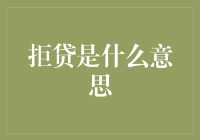 拒贷是什么意思